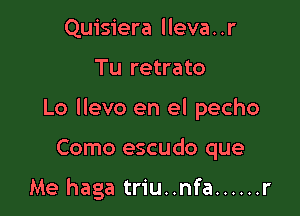 Quisiera lleva..r

Tu retrato

Lo llevo en el pecho

Como escudo que

Me haga triu..nfa......r